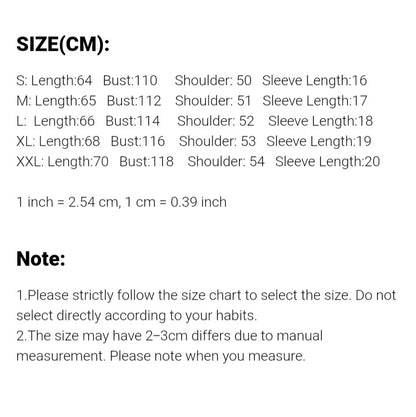 SIZE(CM):

S: Length:64 Bust:110 Shoulder: 50 Sleeve Length:16
M: Length:65 Bust:112 Shoulder: 51 Sleeve Length:17
L: Length:66 Bust:114 Shoulder: 52 Sleeve Length:18
XL: Length:68 Bust:116 Shoulder: 53 Sleeve Length:19
XXL: Length:70 Bust:118 Shoulder: 54 Sleeve Length:20

1 inch = 2.54 cm, 1 cm = 0.39 inch

Note:

1.Please strictly follow the size chart to select the size. Do not select directly according to your habits.
2.The size may have 2-3cm differs due to manual measurement. Please note when you measure.